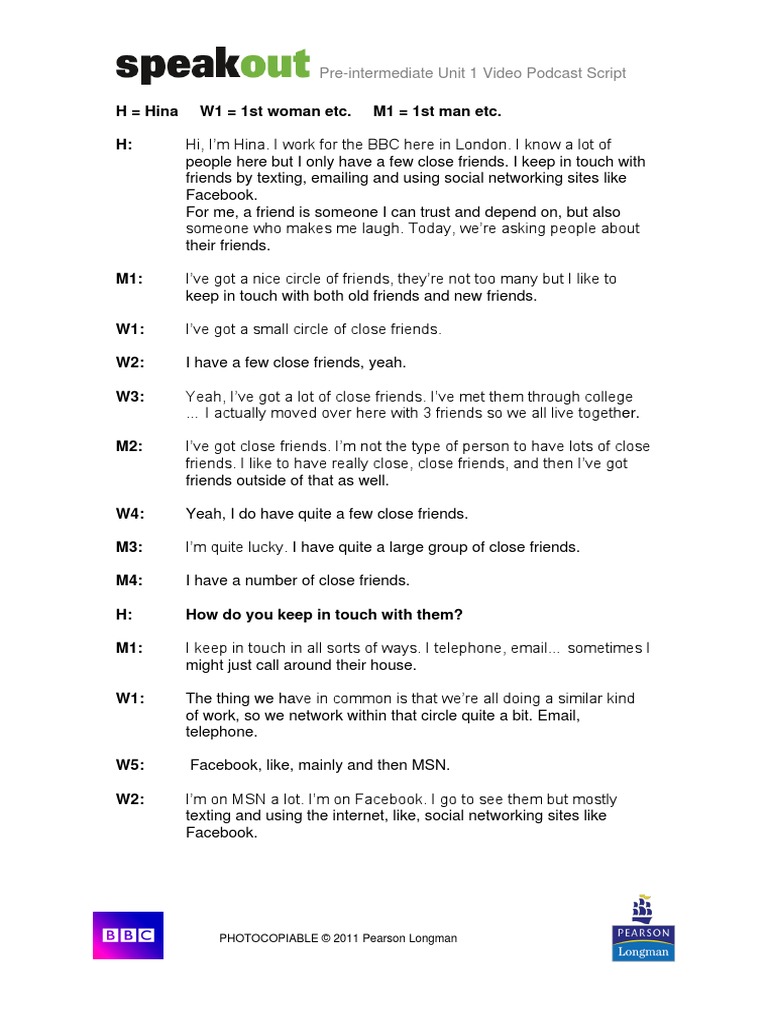 speakout Pre-intermediate Unit 1 Video Podcast Script

H = Hina W1 = 1st woman etc. M1 = 1st man etc.

H: Hi, I'm Hina. I work for the BBC here in London. I know a lot of people here but I only have a few close friends. I keep in touch with friends by texting, emailing and using social networking sites like Facebook.
For me, a friend is someone I can trust and depend on, but also someone who makes me laugh. Today, we're asking people about their friends.

M1: I've got a nice circle of friends, they're not too many but I like to keep in touch with both old friends and new friends.

W1: I've got a small circle of close friends.

W2: I have a few close friends, yeah.

W3: Yeah, I've got a lot of close friends. I've met them through college ... I actually moved over here with 3 friends so we all live together.

M2: I've got close friends. I'm not the type of person to have lots of close friends. I like to have really close, close friends, and then I've got friends outside of that as well.

W4: Yeah, I do have quite a few close friends.

M3: I'm quite lucky. I have quite a large group of close friends.

M4: I have a number of close friends.

H: How do you keep in touch with them?

M1: I keep in touch in all sorts of ways. I telephone, email... sometimes I might just call around their house.

W1: The thing we have in common is that we're all doing a similar kind of work, so we network within that circle quite a bit. Email, telephone.

W5: Facebook, like, mainly and then MSN.

W2: I'm on MSN a lot. I'm on Facebook. I go to see them but mostly texting and using the internet, like, social networking sites like Facebook.

BBC

PHOTOCOPIABLE © 2011 Pearson Longman

PEARSON Longman